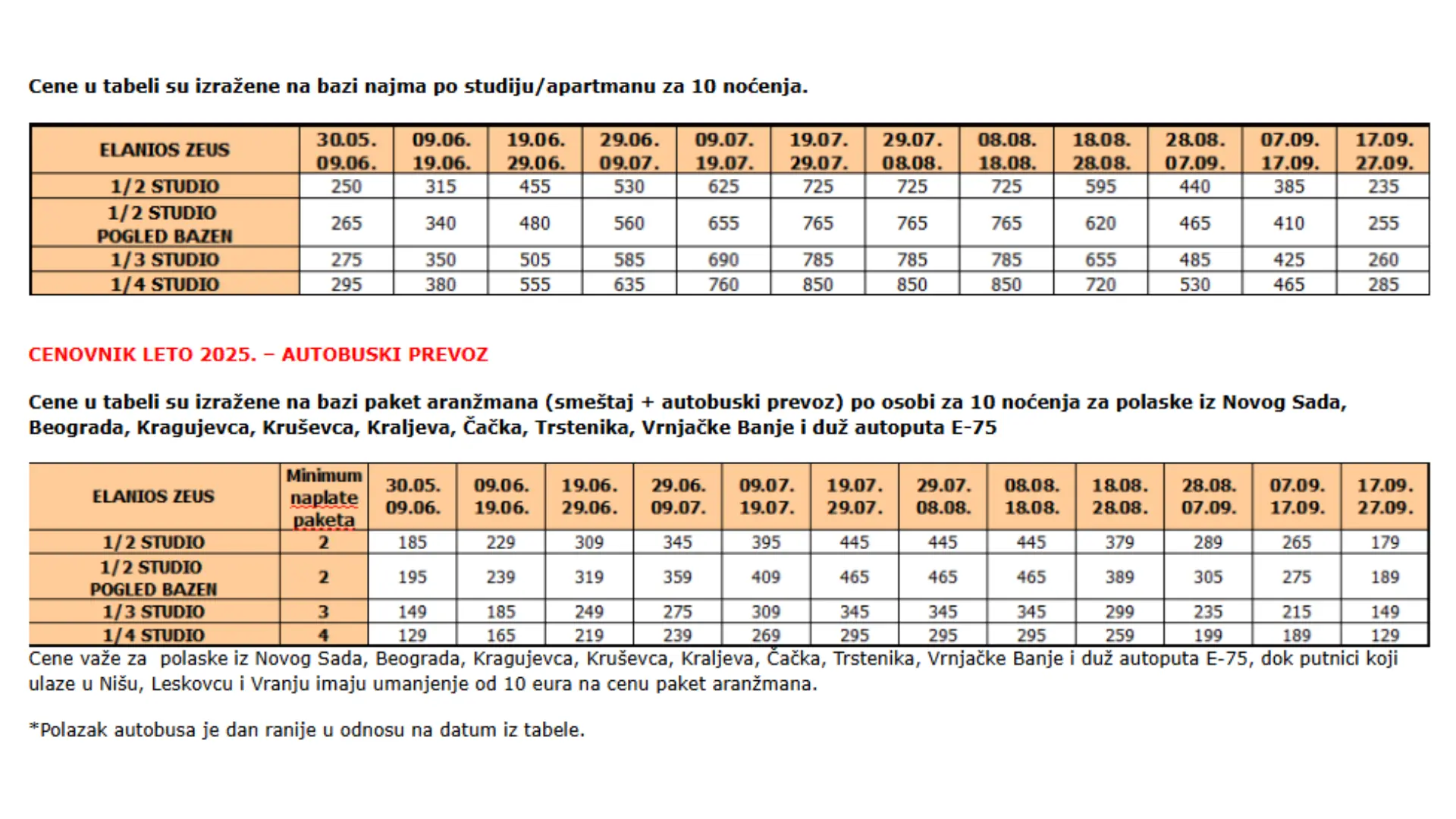 Cene u tabeli su izražene na bazi najma po studiju/apartmanu za 10 noćenja.

| ELANIOS ZEUS | 30.05. 09.06. | 09.06. 19.06. | 19.06. 29.06. | 29.06. 09.07. | 09.07. 19.07. | 19.07. 29.07. | 29.07. 08.08. | 08.08. 18.08. | 18.08. 28.08. | 28.08. 07.09. | 07.09. 17.09. | 17.09. 27.09. |
|---|---|---|---|---|---|---|---|---|---|---|---|---|
| 1/2 STUDIO | 250 | 315 | 455 | 530 | 625 | 725 | 725 | 725 | 595 | 440 | 385 | 235 |
| 1/2 STUDIO POGLED BAZEN | 265 | 340 | 480 | 560 | 655 | 765 | 765 | 765 | 620 | 465 | 410 | 255 |
| 1/3 STUDIO | 275 | 350 | 505 | 585 | 690 | 785 | 785 | 785 | 655 | 485 | 425 | 260 |
| 1/4 STUDIO | 295 | 380 | 555 | 635 | 760 | 850 | 850 | 850 | 720 | 530 | 465 | 285 |

CENOVNIK LETO 2025. – AUTOBUSKI PREVOZ

Cene u tabeli su izražene na bazi paket aranžmana (smeštaj + autobuski prevoz) po osobi za 10 noćenja za polaske iz Novog Sada, Beograda, Kragujevca, Kruševca, Kraljeva, Čačka, Trstenika, Vrnjačke Banje i duž autoputa E-75

| ELANIOS ZEUS | Minimum naplate paketa | 30.05. 09.06. | 09.06. 19.06. | 19.06. 29.06. | 29.06. 09.07. | 09.07. 19.07. | 19.07. 29.07. | 29.07. 08.08. | 08.08. 18.08. | 18.08. 28.08. | 28.08. 07.09. | 07.09. 17.09. | 17.09. 27.09. |
|---|---|---|---|---|---|---|---|---|---|---|---|---|---|
| 1/2 STUDIO | 2 | 185 | 229 | 309 | 345 | 395 | 445 | 445 | 445 | 379 | 289 | 265 | 179 |
| 1/2 STUDIO POGLED BAZEN | 2 | 195 | 239 | 319 | 359 | 409 | 465 | 465 | 465 | 389 | 305 | 275 | 189 |
| 1/3 STUDIO | 3 | 149 | 185 | 249 | 275 | 309 | 345 | 345 | 345 | 299 | 235 | 215 | 149 |
| 1/4 STUDIO | 4 | 129 | 165 | 219 | 239 | 269 | 295 | 295 | 295 | 259 | 199 | 189 | 129 |

Cene važe za polaske iz Novog Sada, Beograda, Kragujevca, Kruševca, Kraljeva, Čačka, Trstenika, Vrnjačke Banje i duž autoputa E-75, dok putnici koji ulaze u Nišu, Leskovcu i Vranju imaju umanjenje od 10 eura na cenu paket aranžmana.

*Polazak autobusa je dan ranije u odnosu na datum iz tabele.